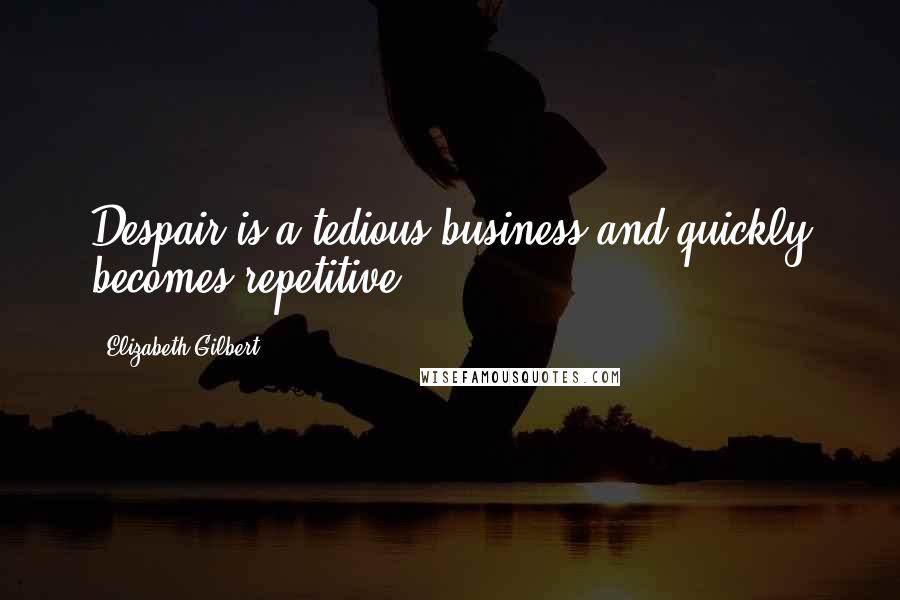 Despair is a tedious business and quickly becomes repetitive.

Elizabeth Gilbert

WISEFAMOUSQUOTES.COM